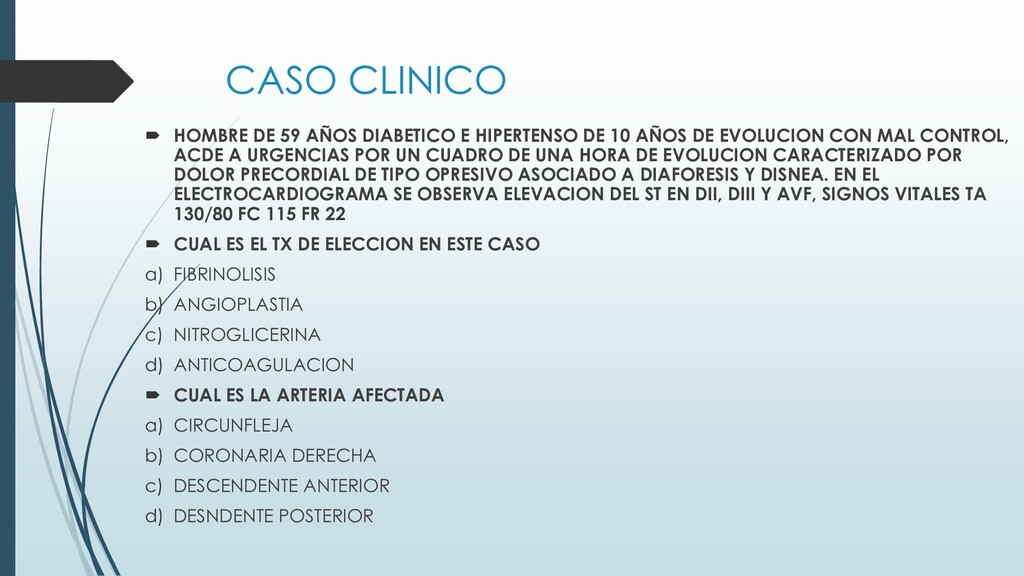 CASO CLINICO

HOMBRE DE 59 AÑOS DIABETICO E HIPERTENSO DE 10 AÑOS DE EVOLUCION CON MAL CONTROL, ACDE A URGENCIAS POR UN CUADRO DE UNA HORA DE EVOLUCION CARACTERIZADO POR DOLOR PRECORDIAL DE TIPO OPRESIVO ASOCIADO A DIAFORESIS Y DISNEA. EN EL ELECTROCARDIOGRAMA SE OBSERVA ELEVACION DEL ST EN DII, DIII Y AVF, SIGNOS VITALES TA 130/80 FC 115 FR 22

CUAL ES EL TX DE ELECCION EN ESTE CASO

a) FIBRINOLISIS
b) ANGIOPLASTIA
c) NITROGLICERINA
d) ANTICOAGULACION

CUAL ES LA ARTERIA AFECTADA

a) CIRCUNFLEJA
b) CORONARIA DERECHA
c) DESCENDENTE ANTERIOR
d) DESNDENTE POSTERIOR